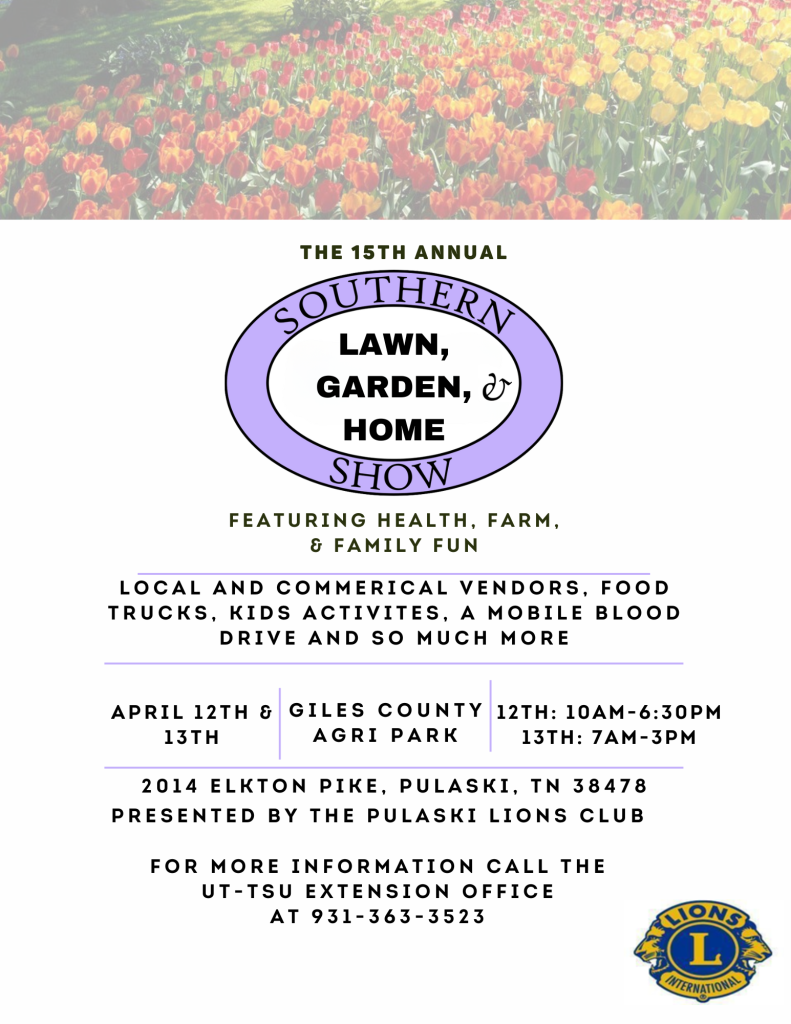 THE 15TH ANNUAL

SOUTHERN

LAWN,
GARDEN, &
HOME

SHOW

FEATURING HEALTH, FARM,
& FAMILY FUN

LOCAL AND COMMERICAL VENDORS, FOOD TRUCKS, KIDS ACTIVITES, A MOBILE BLOOD DRIVE AND SO MUCH MORE

APRIL 12TH & 13TH

GILES COUNTY AGRI PARK

12TH: 10AM-6:30PM
13TH: 7AM-3PM

2014 ELKTON PIKE, PULASKI, TN 38478
PRESENTED BY THE PULASKI LIONS CLUB

FOR MORE INFORMATION CALL THE
UT-TSU EXTENSION OFFICE
AT 931-363-3523

LIONS
L
INTERNATIONAL